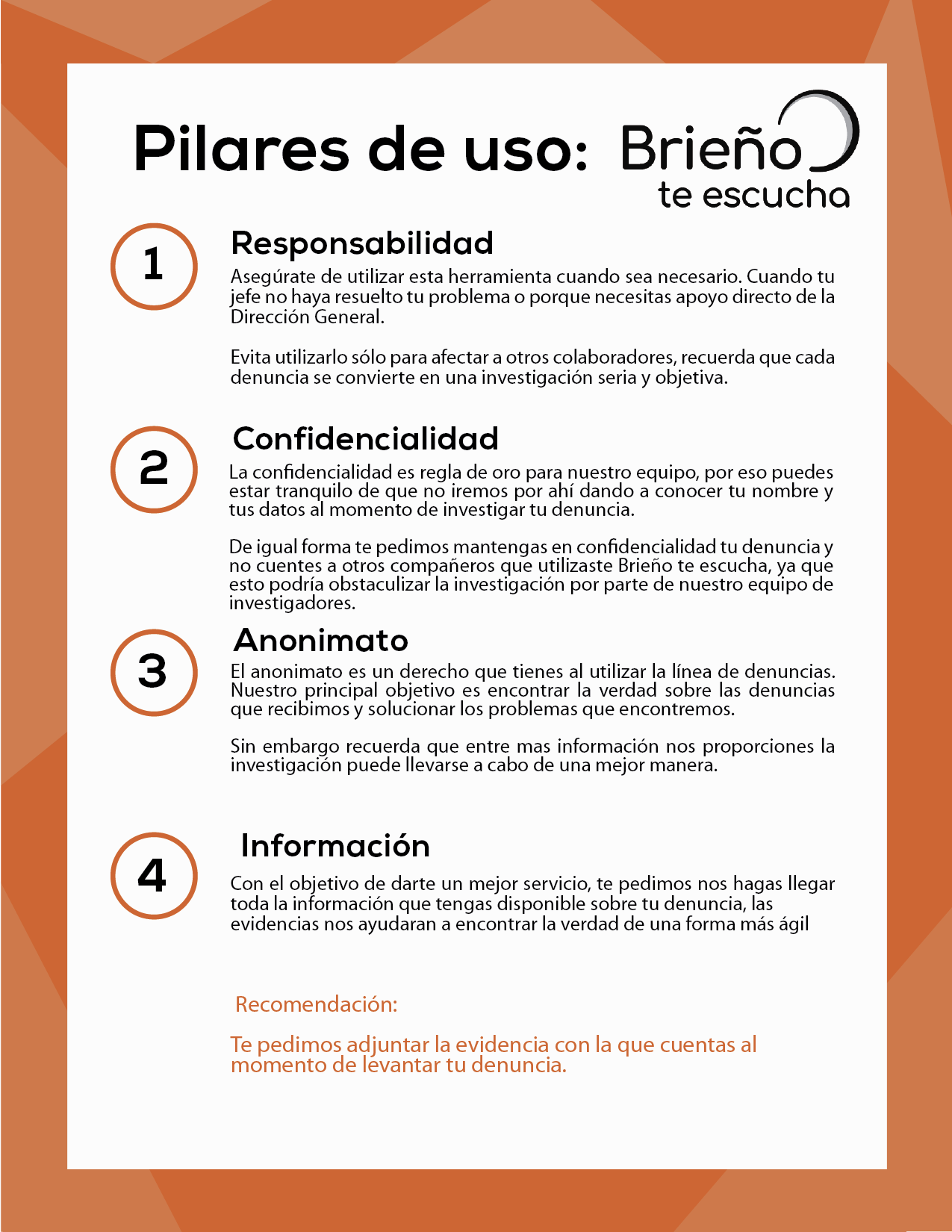 Pilares de uso: Brieño te escucha

1

Responsabilidad

Asegúrate de utilizar esta herramienta cuando sea necesario. Cuando tu jefe no haya resuelto tu problema o porque necesitas apoyo directo de la Dirección General.

Evita utilizarlo sólo para afectar a otros colaboradores, recuerda que cada denuncia se convierte en una investigación seria y objetiva.

2

Confidencialidad

La confidencialidad es regla de oro para nuestro equipo, por eso puedes estar tranquilo de que no iremos por ahí dando a conocer tu nombre y tus datos al momento de investigar tu denuncia.

De igual forma te pedimos mantengas en confidencialidad tu denuncia y no cuentes a otros compañeros que utilizaste Brieño te escucha, ya que esto podría obstaculizar la investigación por parte de nuestro equipo de investigadores.

3

Anonimato

El anonimato es un derecho que tienes al utilizar la línea de denuncias. Nuestro principal objetivo es encontrar la verdad sobre las denuncias que recibimos y solucionar los problemas que encontremos.

Sin embargo recuerda que entre mas información nos proporciones la investigación puede llevarse a cabo de una mejor manera.

4

Información

Con el objetivo de darte un mejor servicio, te pedimos nos hagas llegar toda la información que tengas disponible sobre tu denuncia, las evidencias nos ayudaran a encontrar la verdad de una forma más ágil

Recomendación:

Te pedimos adjuntar la evidencia con la que cuentas al momento de levantar tu denuncia.